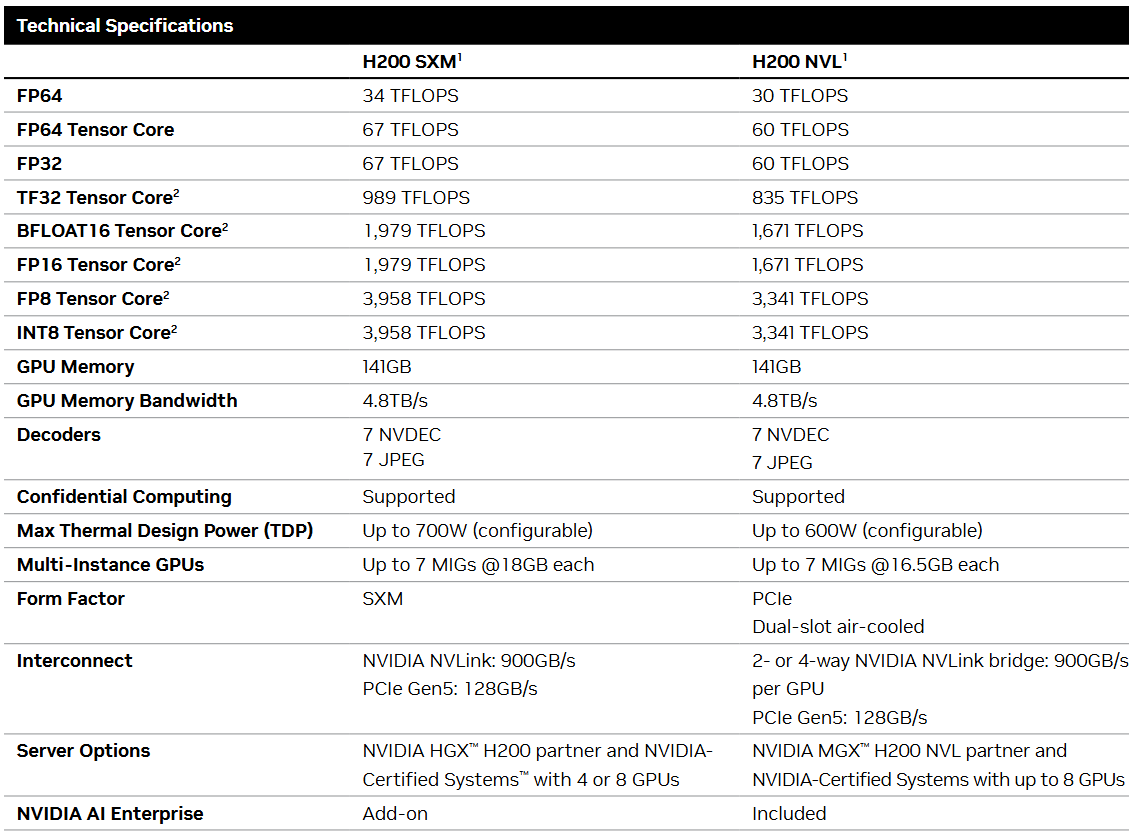 Technical Specifications

| | H200 SXM$^1$ | H200 NVL$^1$ |
|---|---|---|
| FP64 | 34 TFLOPS | 30 TFLOPS |
| FP64 Tensor Core | 67 TFLOPS | 60 TFLOPS |
| FP32 | 67 TFLOPS | 60 TFLOPS |
| TF32 Tensor Core$^2$ | 989 TFLOPS | 835 TFLOPS |
| BFLOAT16 Tensor Core$^2$ | 1,979 TFLOPS | 1,671 TFLOPS |
| FP16 Tensor Core$^2$ | 1,979 TFLOPS | 1,671 TFLOPS |
| FP8 Tensor Core$^2$ | 3,958 TFLOPS | 3,341 TFLOPS |
| INT8 Tensor Core$^2$ | 3,958 TFLOPS | 3,341 TFLOPS |
| GPU Memory | 141GB | 141GB |
| GPU Memory Bandwidth | 4.8TB/s | 4.8TB/s |
| Decoders | 7 NVDEC 7 JPEG | 7 NVDEC 7 JPEG |
| Confidential Computing | Supported | Supported |
| Max Thermal Design Power (TDP) | Up to 700W (configurable) | Up to 600W (configurable) |
| Multi-Instance GPUs | Up to 7 MIGs @18GB each | Up to 7 MIGs @16.5GB each |
| Form Factor | SXM | PCIe Dual-slot air-cooled |
| Interconnect | NVIDIA NVLink: 900GB/s PCIe Gen5: 128GB/s | 2- or 4-way NVIDIA NVLink bridge: 900GB/s per GPU PCIe Gen5: 128GB/s |
| Server Options | NVIDIA HGX™ H200 partner and NVIDIA-Certified Systems™ with 4 or 8 GPUs | NVIDIA MGX™ H200 NVL partner and NVIDIA-Certified Systems with up to 8 GPUs |
| NVIDIA AI Enterprise | Add-on | Included |